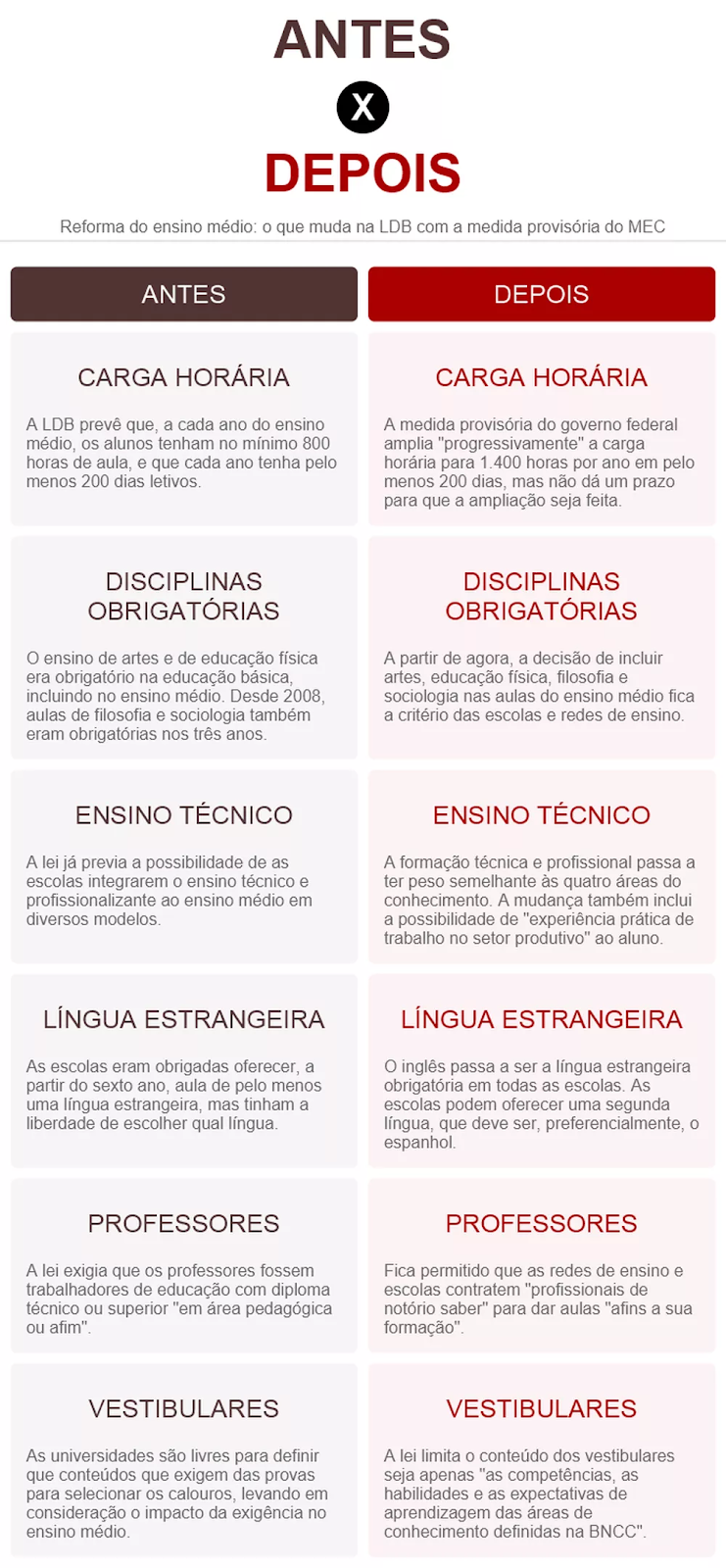 ANTES

X

DEPOIS

Reforma do ensino médio: o que muda na LDB com a medida provisória do MEC

ANTES

CARGA HORÁRIA

A LDB prevê que, a cada ano do ensino médio, os alunos tenham no mínimo 800 horas de aula, e que cada ano tenha pelo menos 200 dias letivos.

DISCIPLINAS OBRIGATÓRIAS

O ensino de artes e de educação física era obrigatório na educação básica, incluindo no ensino médio. Desde 2008, aulas de filosofia e sociologia também eram obrigatórias nos três anos.

ENSINO TÉCNICO

A lei já previa a possibilidade de as escolas integrarem o ensino técnico e profissionalizante ao ensino médio em diversos modelos.

LÍNGUA ESTRANGEIRA

As escolas eram obrigadas oferecer, a partir do sexto ano, aula de pelo menos uma língua estrangeira, mas tinham a liberdade de escolher qual língua.

PROFESSORES

A lei exigia que os professores fossem trabalhadores de educação com diploma técnico ou superior "em área pedagógica ou afim".

VESTIBULARES

As universidades são livres para definir que conteúdos que exigem das provas para selecionar os calouros, levando em consideração o impacto da exigência no ensino médio.

DEPOIS

CARGA HORÁRIA

A medida provisória do governo federal amplia "progressivamente" a carga horária para 1.400 horas por ano em pelo menos 200 dias, mas não dá um prazo para que a ampliação seja feita.

DISCIPLINAS OBRIGATÓRIAS

A partir de agora, a decisão de incluir artes, educação física, filosofia e sociologia nas aulas do ensino médio fica a critério das escolas e redes de ensino.

ENSINO TÉCNICO

A formação técnica e profissional passa a ter peso semelhante às quatro áreas do conhecimento. A mudança também inclui a possibilidade de "experiência prática de trabalho no setor produtivo" ao aluno.

LÍNGUA ESTRANGEIRA

O inglês passa a ser a língua estrangeira obrigatória em todas as escolas. As escolas podem oferecer uma segunda língua, que deve ser, preferencialmente, o espanhol.

PROFESSORES

Fica permitido que as redes de ensino e escolas contratem "profissionais de notório saber" para dar aulas "afins a sua formação".

VESTIBULARES

A lei limita o conteúdo dos vestibulares seja apenas "as competências, as habilidades e as expectativas de aprendizagem das áreas de conhecimento definidas na BNCC".